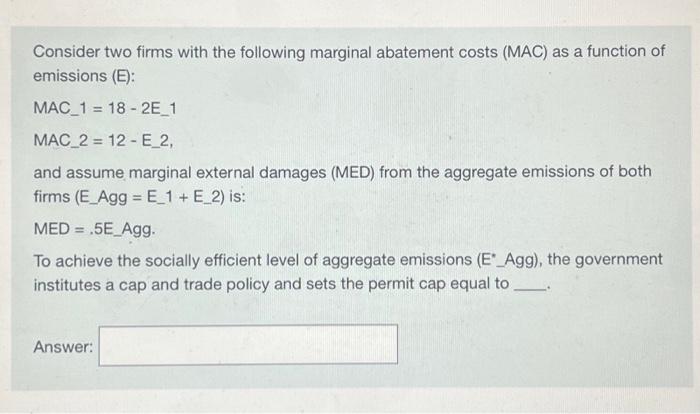 Consider two firms with the following marginal abatement costs (MAC) as a function of emissions (E):

MAC_1 = 18 - 2E_1

MAC_2 = 12 - E_2,

and assume marginal external damages (MED) from the aggregate emissions of both firms (E_Agg = E_1 + E_2) is:

MED = .5E_Agg.

To achieve the socially efficient level of aggregate emissions (E*_Agg), the government institutes a cap and trade policy and sets the permit cap equal to ____.

Answer: